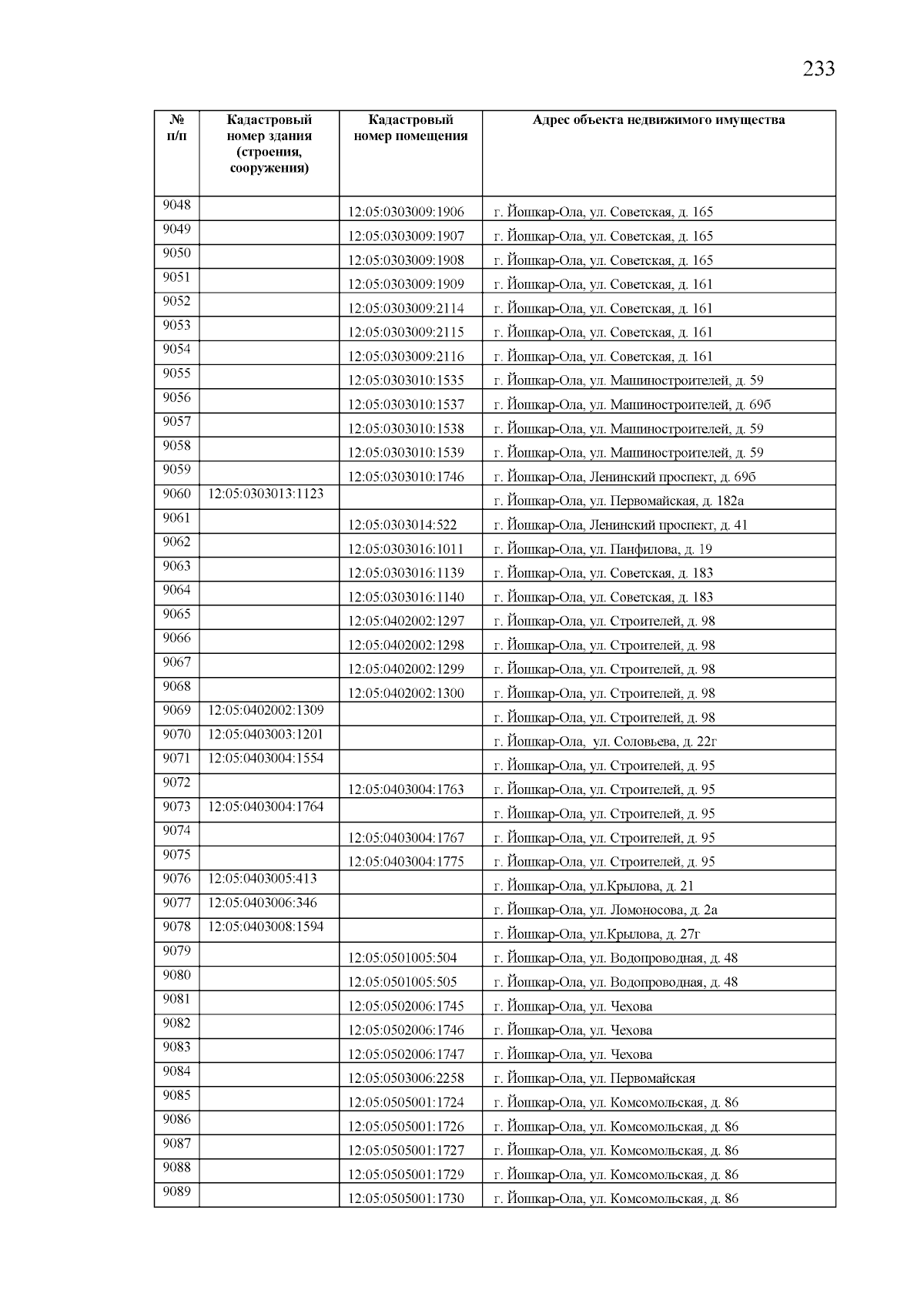 233

| № п/п | Кадастровый номер здания (строения, сооружения) | Кадастровый номер помещения | Адрес объекта недвижимого имущества |
|---|---|---|---|
| 9048 | | 12:05:0303009:1906 | г. Йошкар-Ола, ул. Советская, д. 165 |
| 9049 | | 12:05:0303009:1907 | г. Йошкар-Ола, ул. Советская, д. 165 |
| 9050 | | 12:05:0303009:1908 | г. Йошкар-Ола, ул. Советская, д. 165 |
| 9051 | | 12:05:0303009:1909 | г. Йошкар-Ола, ул. Советская, д. 161 |
| 9052 | | 12:05:0303009:2114 | г. Йошкар-Ола, ул. Советская, д. 161 |
| 9053 | | 12:05:0303009:2115 | г. Йошкар-Ола, ул. Советская, д. 161 |
| 9054 | | 12:05:0303009:2116 | г. Йошкар-Ола, ул. Советская, д. 161 |
| 9055 | | 12:05:0303010:1535 | г. Йошкар-Ола, ул. Машиностроителей, д. 59 |
| 9056 | | 12:05:0303010:1537 | г. Йошкар-Ола, ул. Машиностроителей, д. 69б |
| 9057 | | 12:05:0303010:1538 | г. Йошкар-Ола, ул. Машиностроителей, д. 59 |
| 9058 | | 12:05:0303010:1539 | г. Йошкар-Ола, ул. Машиностроителей, д. 59 |
| 9059 | | 12:05:0303010:1746 | г. Йошкар-Ола, Ленинский проспект, д. 69б |
| 9060 | 12:05:0303013:1123 | | г. Йошкар-Ола, ул. Первомайская, д. 182а |
| 9061 | | 12:05:0303014:522 | г. Йошкар-Ола, Ленинский проспект, д. 41 |
| 9062 | | 12:05:0303016:1011 | г. Йошкар-Ола, ул. Панфилова, д. 19 |
| 9063 | | 12:05:0303016:1139 | г. Йошкар-Ола, ул. Советская, д. 183 |
| 9064 | | 12:05:0303016:1140 | г. Йошкар-Ола, ул. Советская, д. 183 |
| 9065 | | 12:05:0402002:1297 | г. Йошкар-Ола, ул. Строителей, д. 98 |
| 9066 | | 12:05:0402002:1298 | г. Йошкар-Ола, ул. Строителей, д. 98 |
| 9067 | | 12:05:0402002:1299 | г. Йошкар-Ола, ул. Строителей, д. 98 |
| 9068 | | 12:05:0402002:1300 | г. Йошкар-Ола, ул. Строителей, д. 98 |
| 9069 | 12:05:0402002:1309 | | г. Йошкар-Ола, ул. Строителей, д. 98 |
| 9070 | 12:05:0403003:1201 | | г. Йошкар-Ола, ул. Соловьева, д. 22г |
| 9071 | 12:05:0403004:1554 | | г. Йошкар-Ола, ул. Строителей, д. 95 |
| 9072 | | 12:05:0403004:1763 | г. Йошкар-Ола, ул. Строителей, д. 95 |
| 9073 | 12:05:0403004:1764 | | г. Йошкар-Ола, ул. Строителей, д. 95 |
| 9074 | | 12:05:0403004:1767 | г. Йошкар-Ола, ул. Строителей, д. 95 |
| 9075 | | 12:05:0403004:1775 | г. Йошкар-Ола, ул. Строителей, д. 95 |
| 9076 | 12:05:0403005:413 | | г. Йошкар-Ола, ул.Крылова, д. 21 |
| 9077 | 12:05:0403006:346 | | г. Йошкар-Ола, ул. Ломоносова, д. 2а |
| 9078 | 12:05:0403008:1594 | | г. Йошкар-Ола, ул.Крылова, д. 27г |
| 9079 | | 12:05:0501005:504 | г. Йошкар-Ола, ул. Водопроводная, д. 48 |
| 9080 | | 12:05:0501005:505 | г. Йошкар-Ола, ул. Водопроводная, д. 48 |
| 9081 | | 12:05:0502006:1745 | г. Йошкар-Ола, ул. Чехова |
| 9082 | | 12:05:0502006:1746 | г. Йошкар-Ола, ул. Чехова |
| 9083 | | 12:05:0502006:1747 | г. Йошкар-Ола, ул. Чехова |
| 9084 | | 12:05:0503006:2258 | г. Йошкар-Ола, ул. Первомайская |
| 9085 | | 12:05:0505001:1724 | г. Йошкар-Ола, ул. Комсомольская, д. 86 |
| 9086 | | 12:05:0505001:1726 | г. Йошкар-Ола, ул. Комсомольская, д. 86 |
| 9087 | | 12:05:0505001:1727 | г. Йошкар-Ола, ул. Комсомольская, д. 86 |
| 9088 | | 12:05:0505001:1729 | г. Йошкар-Ола, ул. Комсомольская, д. 86 |
| 9089 | | 12:05:0505001:1730 | г. Йошкар-Ола, ул. Комсомольская, д. 86 |